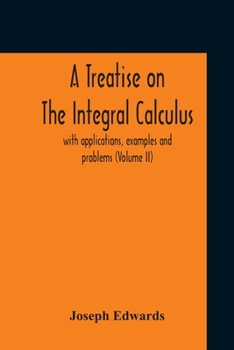 A Treatise on
The Integral Calculus

with applications, examples and problems (Volume II)

Joseph Edwards